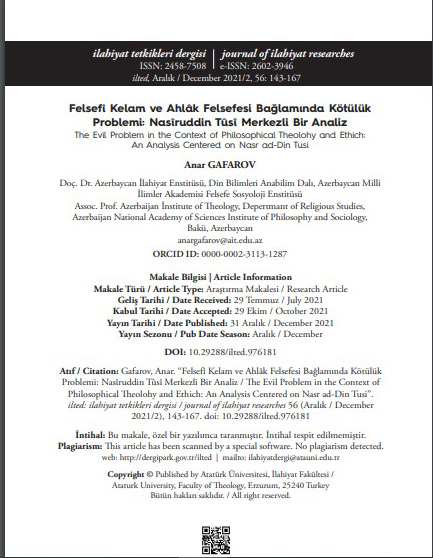 ilahiyat tetkikleri dergisi | journal of ilahiyat researches
ISSN: 2458-7508 | e-ISSN: 2602-3946
ilted, Aralık / December 2021/2, 56: 143-167

Felsefî Kelam ve Ahlâk Felsefesi Bağlamında Kötülük Problemi: Nasîruddin Tûsî Merkezli Bir Analiz
The Evil Problem in the Context of Philosophical Theolohy and Ethich: An Analysis Centered on Nasr ad-Din Tusi

Anar GAFAROV

Doç. Dr. Azerbaycan İlahiyat Enstitüsü, Din Bilimleri Anabilim Dalı, Azerbaycan Milli İlimler Akademisi Felsefe Sosyoloji Enstitüsü
Assoc. Prof. Azerbaijan İnstitute of Theology, Depertmant of Religious Studies, Azerbaijan National Academy of Sciences Institute of Philosophy and Sociology, Bakü, Azerbaycan
anargafarov@ait.edu.az
ORCID ID: 0000-0002-3113-1287

Makale Bilgisi | Article Information
Makale Türü / Article Type: Araştırma Makalesi / Research Article
Geliş Tarihi / Date Received: 29 Temmuz / July 2021
Kabul Tarihi / Date Accepted: 29 Ekim / October 2021
Yayın Tarihi / Date Published: 31 Aralık / December 2021
Yayın Sezonu / Pub Date Season: Aralık / December

DOI: 10.29288/ilted.976181

Atıf / Citation: Gafarov, Anar. "Felsefî Kelam ve Ahlâk Felsefesi Bağlamında Kötülük Problemi: Nasîruddin Tûsî Merkezli Bir Analiz / The Evil Problem in the Context of Philosophical Theolohy and Ethich: An Analysis Centered on Nasr ad-Din Tusi". ilted: ilahiyat tetkikleri dergisi / journal of ilahiyat researches 56 (Aralık / December 2021/2), 143-167. doi: 10.29288/ilted.976181

İntihal: Bu makale, özel bir yazılımca taranmıştır. İntihal tespit edilmemiştir.
Plagiarism: This article has been scanned by a special software. No plagiarism detected.
web: http://dergipark.gov.tr/ilted | mailto: ilahiyatdergi@atauni.edu.tr

Copyright © Published by Atatürk Üniversitesi, İlahiyat Fakültesi / Ataturk University, Faculty of Theology, Erzurum, 25240 Turkey
Bütün hakları saklıdır. / All right reserved.